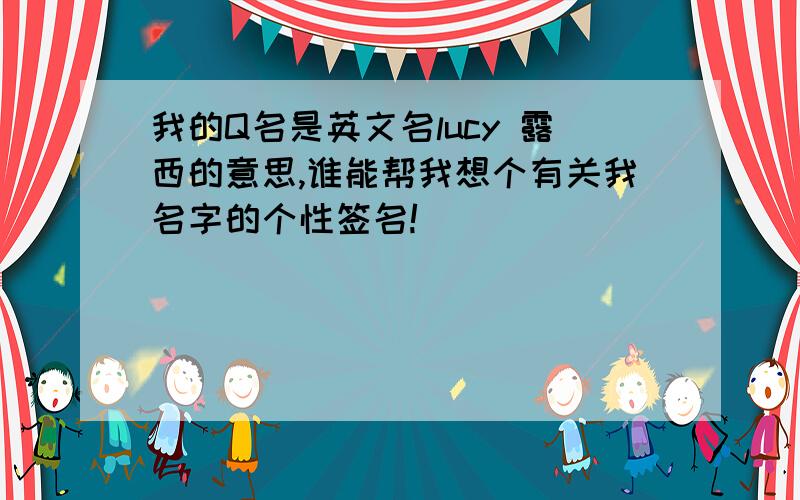 我的Q名是英文名lucy 露西的意思,谁能帮我想个有关我名字的个性签名!